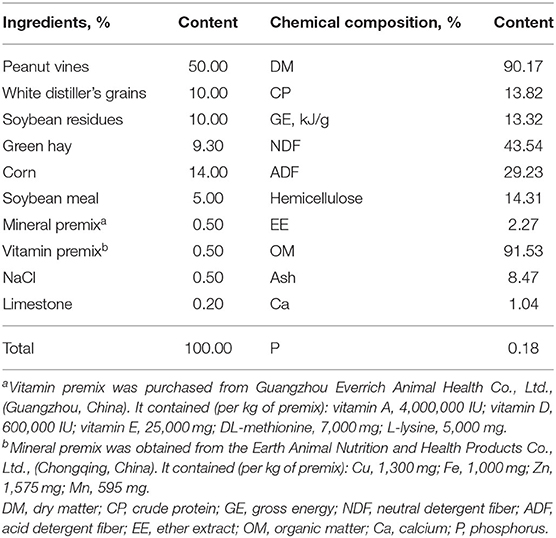 | Ingredients, % | Content | Chemical composition, % | Content |
|---|---|---|---|
| Peanut vines | 50.00 | DM | 90.17 |
| White distiller's grains | 10.00 | CP | 13.82 |
| Soybean residues | 10.00 | GE, kJ/g | 13.32 |
| Green hay | 9.30 | NDF | 43.54 |
| Corn | 14.00 | ADF | 29.23 |
| Soybean meal | 5.00 | Hemicellulose | 14.31 |
| Mineral premix$^a$ | 0.50 | EE | 2.27 |
| Vitamin premix$^b$ | 0.50 | OM | 91.53 |
| NaCl | 0.50 | Ash | 8.47 |
| Limestone | 0.20 | Ca | 1.04 |
| Total | 100.00 | P | 0.18 |

$^a$Vitamin premix was purchased from Guangzhou Everrich Animal Health Co., Ltd., (Guangzhou, China). It contained (per kg of premix): vitamin A, 4,000,000 IU; vitamin D, 600,000 IU; vitamin E, 25,000 mg; DL-methionine, 7,000 mg; L-lysine, 5,000 mg.
$^b$Mineral premix was obtained from the Earth Animal Nutrition and Health Products Co., Ltd., (Chongqing, China). It contained (per kg of premix): Cu, 1,300 mg; Fe, 1,000 mg; Zn, 1,575 mg; Mn, 595 mg.
DM, dry matter; CP, crude protein; GE, gross energy; NDF, neutral detergent fiber; ADF, acid detergent fiber; EE, ether extract; OM, organic matter; Ca, calcium; P, phosphorus.